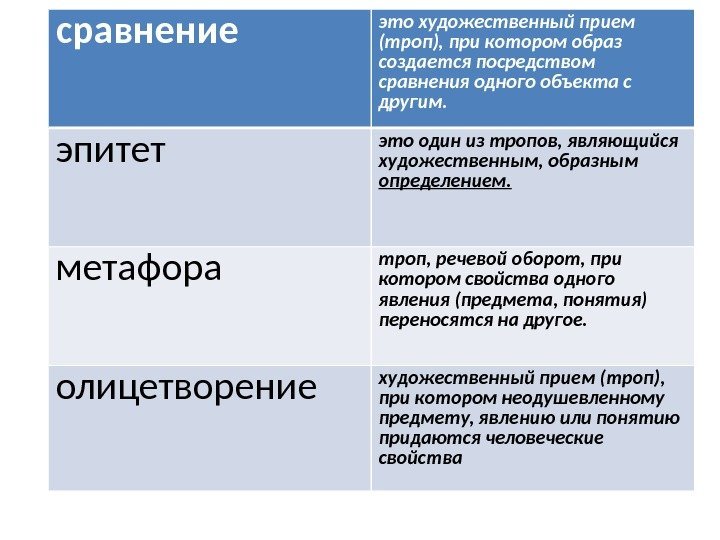 | сравнение | это художественный прием (троп), при котором образ создается посредством сравнения одного объекта с другим. |
|---|---|
| эпитет | это один из тропов, являющийся художественным, образным определением. |
| метафора | троп, речевой оборот, при котором свойства одного явления (предмета, понятия) переносятся на другое. |
| олицетворение | художественный прием (троп), при котором неодушевленному предмету, явлению или понятию придаются человеческие свойства |